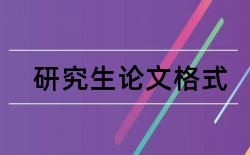 研究生论文格式